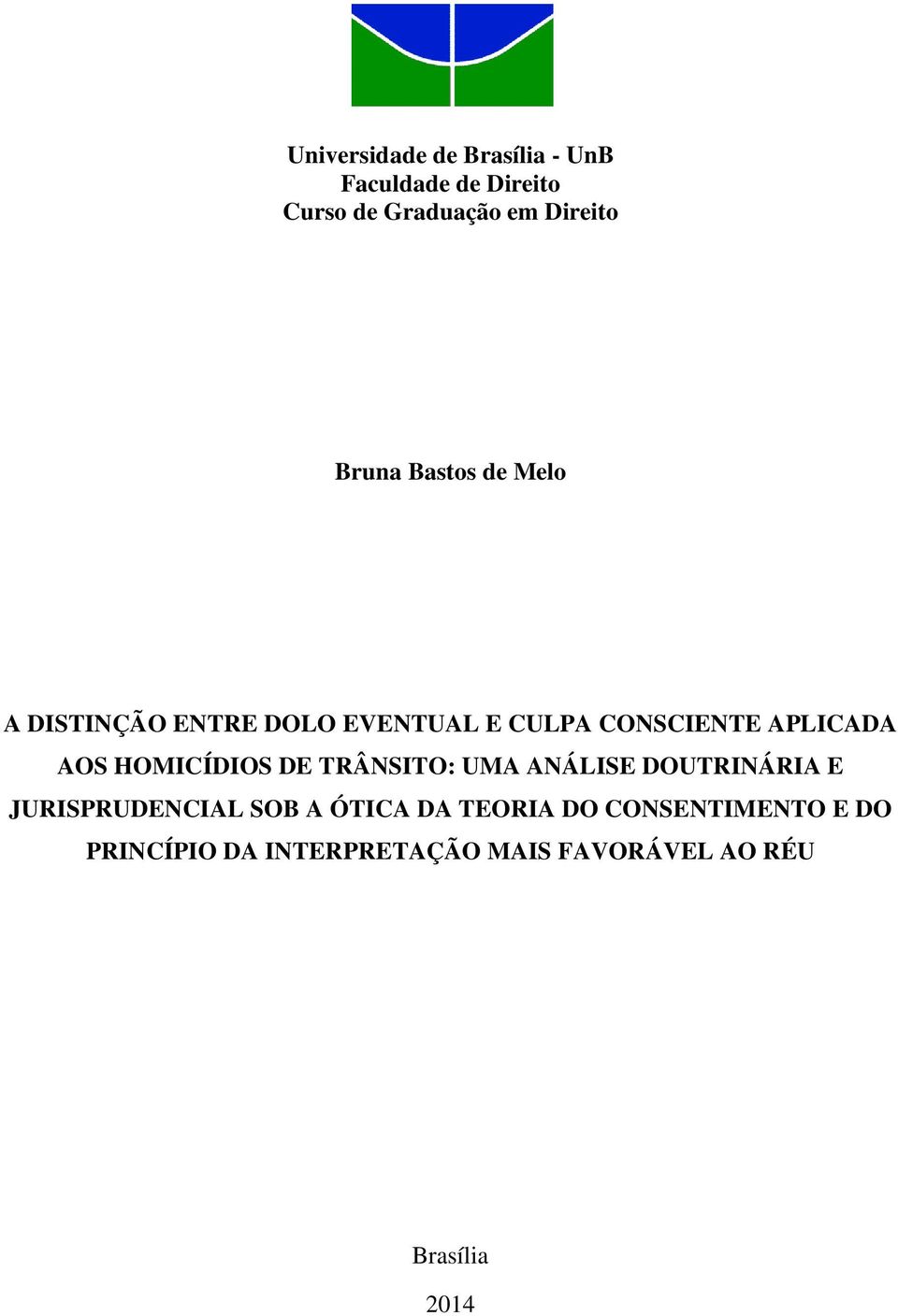 Universidade de Brasília - UnB
Faculdade de Direito
Curso de Graduação em Direito

Bruna Bastos de Melo

A DISTINÇÃO ENTRE DOLO EVENTUAL E CULPA CONSCIENTE APLICADA AOS HOMICÍDIOS DE TRÂNSITO: UMA ANÁLISE DOUTRINÁRIA E JURISPRUDENCIAL SOB A ÓTICA DA TEORIA DO CONSENTIMENTO E DO PRINCÍPIO DA INTERPRETAÇÃO MAIS FAVORÁVEL AO RÉU

Brasília

2014